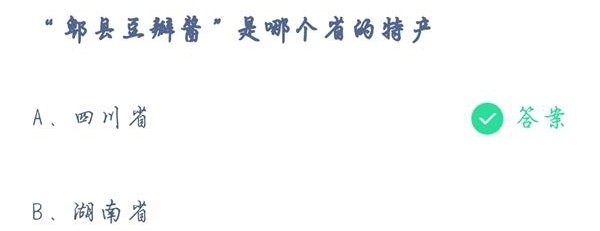 “郫县豆瓣酱”是哪个省的特产

A、四川省

答案

B、湖南省